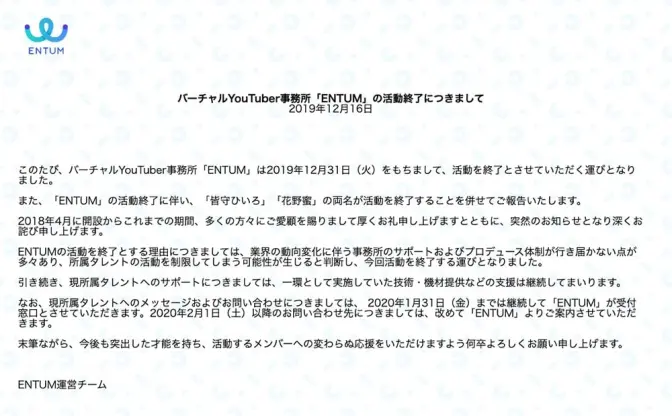 ENTUM

バーチャルYouTuber事務所「ENTUM」の活動終了につきまして
2019年12月16日

このたび、バーチャルYouTuber事務所「ENTUM」は2019年12月31日（火）をもちまして、活動を終了とさせていただく運びとなりました。

また、「ENTUM」の活動終了に伴い、「皆守ひいろ」「花野蜜」の両名が活動を終了することを併せてご報告いたします。

2018年4月に開設からこれまでの期間、多くの方々にご愛顧を賜りまして厚くお礼申し上げますとともに、突然のお知らせとなり深くお詫び申し上げます。

ENTUMの活動を終了とする理由につきましては、業界の動向変化に伴う事務所のサポートおよびプロデュース体制が行き届かない点が多々あり、所属タレントの活動を制限してしまう可能性が生じると判断し、今回活動を終了する運びとなりました。

引き続き、現所属タレントへのサポートにつきましては、一環として実施していた技術・機材提供などの支援は継続してまいります。

なお、現所属タレントへのメッセージおよびお問い合わせにつきましては、2020年1月31日（金）までは継続して「ENTUM」が受付窓口とさせていただきます。2020年2月1日（土）以降のお問い合わせ先につきましては、改めて「ENTUM」よりご案内させていただきます。

末筆ながら、今後も突出した才能を持ち、活動するメンバーへの変わらぬ応援をいただけますよう何卒よろしくお願い申し上げます。

ENTUM運営チーム